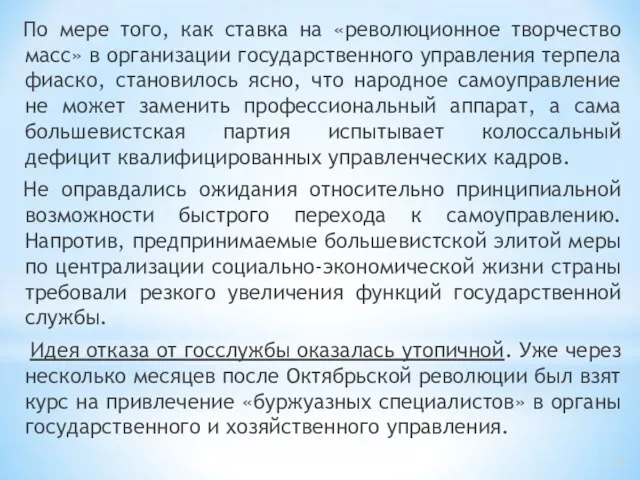 По мере того, как ставка на «революционное творчество масс» в организации государственного управления терпела фиаско, становилось ясно, что народное самоуправление не может заменить профессиональный аппарат, а сама большевистская партия испытывает колоссальный дефицит квалифицированных управленческих кадров.

Не оправдались ожидания относительно принципиальной возможности быстрого перехода к самоуправлению. Напротив, предпринимаемые большевистской элитой меры по централизации социально-экономической жизни страны требовали резкого увеличения функций государственной службы.

Идея отказа от госслужбы оказалась утопичной. Уже через несколько месяцев после Октябрьской революции был взят курс на привлечение «буржуазных специалистов» в органы государственного и хозяйственного управления.